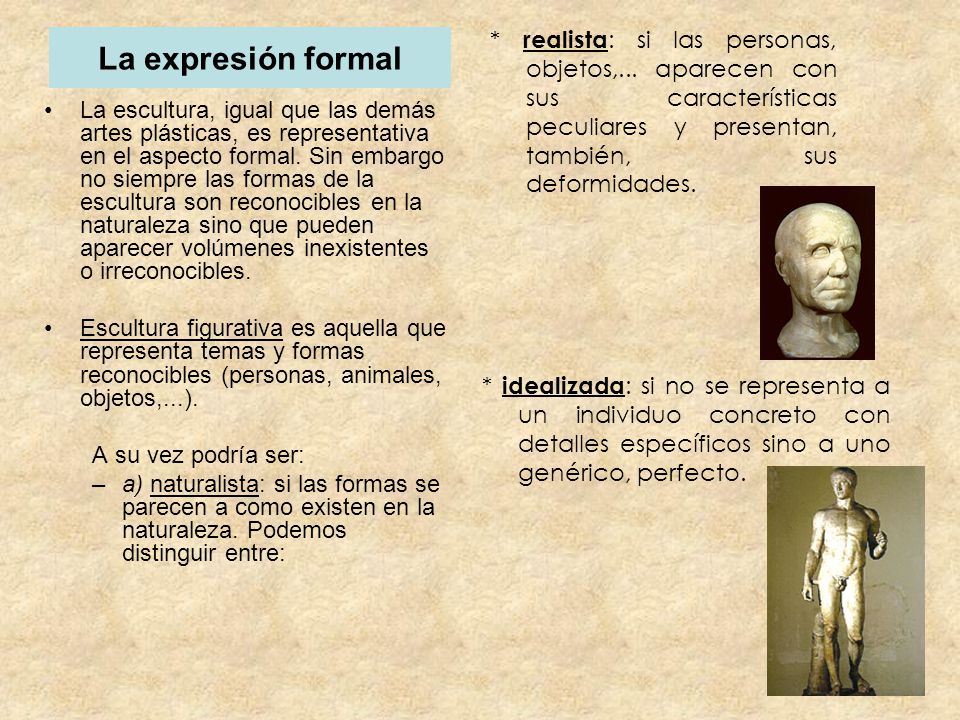 La expresión formal

• La escultura, igual que las demás artes plásticas, es representativa en el aspecto formal. Sin embargo no siempre las formas de la escultura son reconocibles en la naturaleza sino que pueden aparecer volúmenes inexistentes o irreconocibles.

• Escultura figurativa es aquella que representa temas y formas reconocibles (personas, animales, objetos,...).

A su vez podría ser:

– a) naturalista: si las formas se parecen a como existen en la naturaleza. Podemos distinguir entre:

* realista: si las personas, objetos,... aparecen con sus características peculiares y presentan, también, sus deformidades.

* idealizada: si no se representa a un individuo concreto con detalles específicos sino a uno genérico, perfecto.